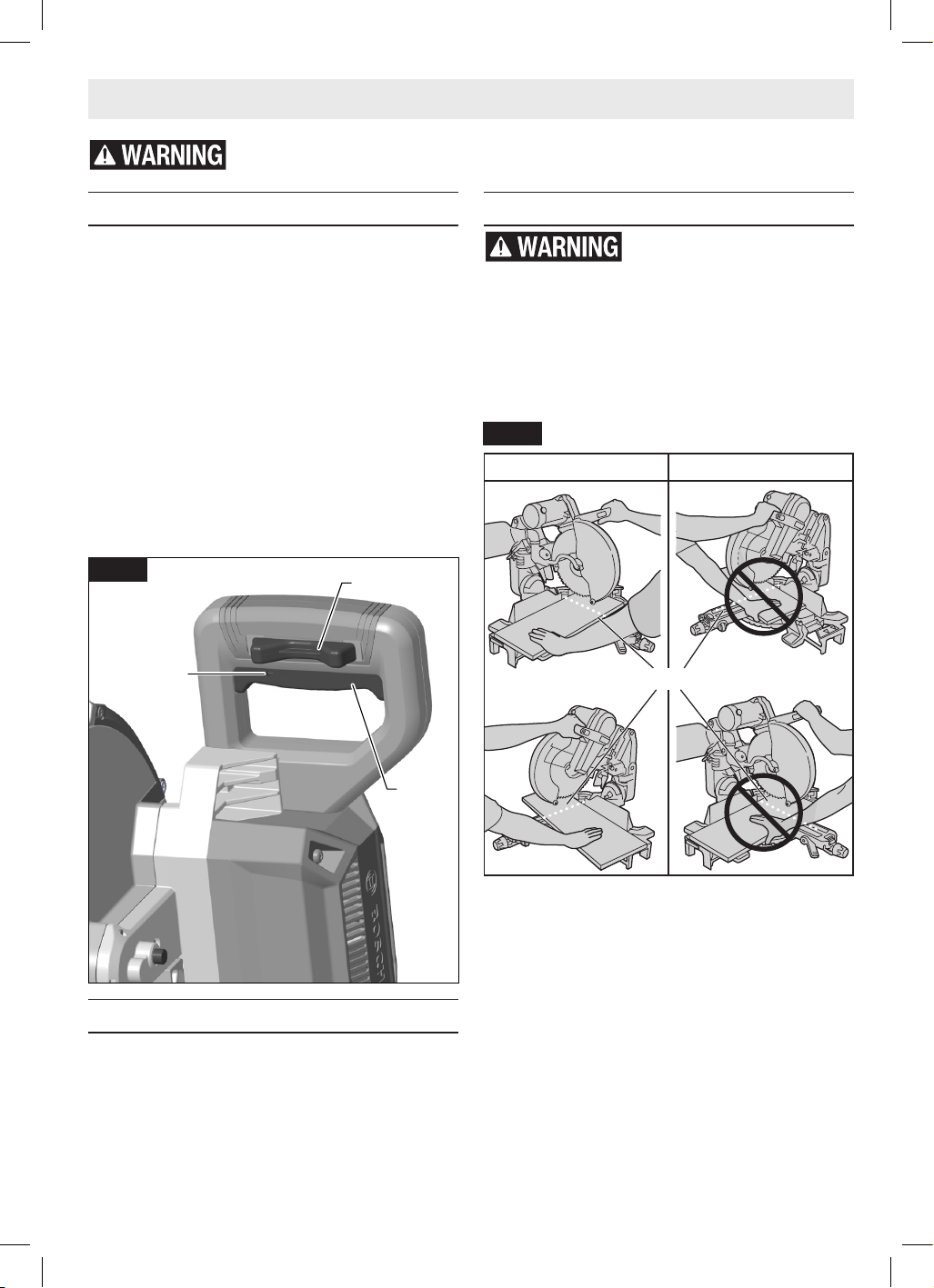 WARNING

WARNING

BOSCH